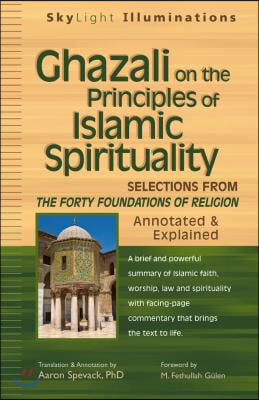 SkyLight Illuminations

Ghazali on the Principles of Islamic Spirituality

SELECTIONS FROM THE FORTY FOUNDATIONS OF RELIGION

Annotated & Explained

A brief and powerful summary of Islamic faith, worship, law and spirituality with facing-page commentary that brings the text to life.

Translation & Annotation by
Aaron Spevack, PhD

Foreword by
M. Fethullah Gülen